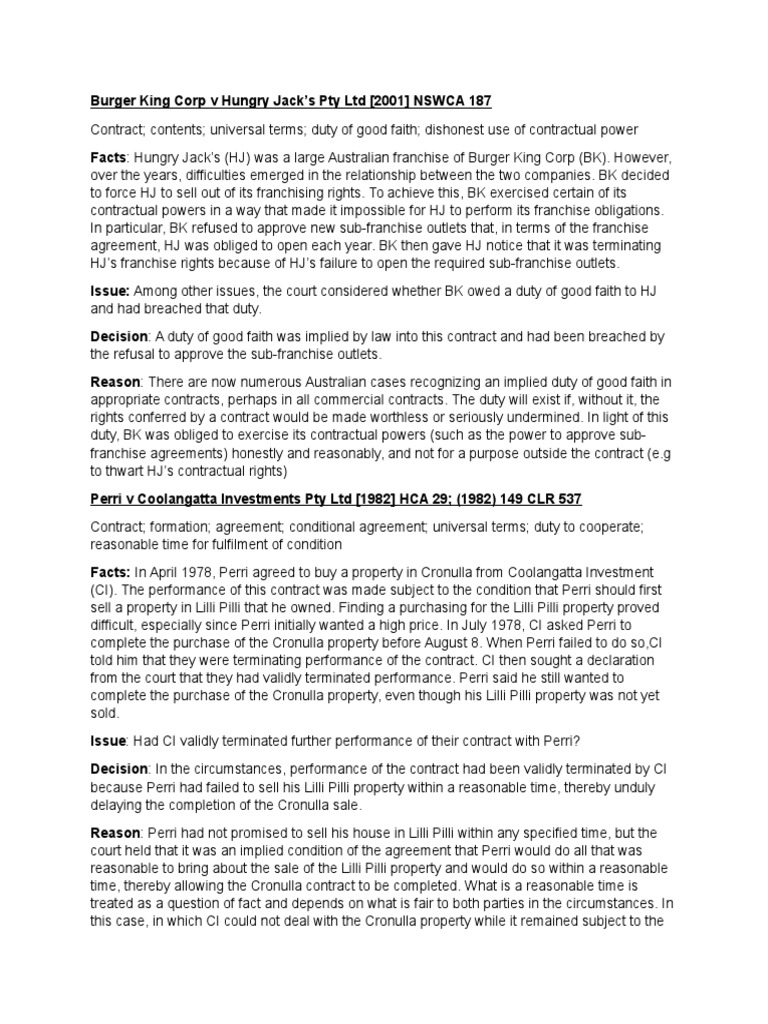 Burger King Corp v Hungry Jack's Pty Ltd [2001] NSWCA 187

Contract; contents; universal terms; duty of good faith; dishonest use of contractual power

Facts: Hungry Jack's (HJ) was a large Australian franchise of Burger King Corp (BK). However, over the years, difficulties emerged in the relationship between the two companies. BK decided to force HJ to sell out of its franchising rights. To achieve this, BK exercised certain of its contractual powers in a way that made it impossible for HJ to perform its franchise obligations. In particular, BK refused to approve new sub-franchise outlets that, in terms of the franchise agreement, HJ was obliged to open each year. BK then gave HJ notice that it was terminating HJ's franchise rights because of HJ's failure to open the required sub-franchise outlets.

Issue: Among other issues, the court considered whether BK owed a duty of good faith to HJ and had breached that duty.

Decision: A duty of good faith was implied by law into this contract and had been breached by the refusal to approve the sub-franchise outlets.

Reason: There are now numerous Australian cases recognizing an implied duty of good faith in appropriate contracts, perhaps in all commercial contracts. The duty will exist if, without it, the rights conferred by a contract would be made worthless or seriously undermined. In light of this duty, BK was obliged to exercise its contractual powers (such as the power to approve sub-franchise agreements) honestly and reasonably, and not for a purpose outside the contract (e.g to thwart HJ's contractual rights)

Perri v Coolangatta Investments Pty Ltd [1982] HCA 29; (1982) 149 CLR 537

Contract; formation; agreement; conditional agreement; universal terms; duty to cooperate; reasonable time for fulfilment of condition

Facts: In April 1978, Perri agreed to buy a property in Cronulla from Coolangatta Investment (CI). The performance of this contract was made subject to the condition that Perri should first sell a property in Lilli Pilli that he owned. Finding a purchasing for the Lilli Pilli property proved difficult, especially since Perri initially wanted a high price. In July 1978, CI asked Perri to complete the purchase of the Cronulla property before August 8. When Perri failed to do so,CI told him that they were terminating performance of the contract. CI then sought a declaration from the court that they had validly terminated performance. Perri said he still wanted to complete the purchase of the Cronulla property, even though his Lilli Pilli property was not yet sold.

Issue: Had CI validly terminated further performance of their contract with Perri?

Decision: In the circumstances, performance of the contract had been validly terminated by CI because Perri had failed to sell his Lilli Pilli property within a reasonable time, thereby unduly delaying the completion of the Cronulla sale.

Reason: Perri had not promised to sell his house in Lilli Pilli within any specified time, but the court held that it was an implied condition of the agreement that Perri would do all that was reasonable to bring about the sale of the Lilli Pilli property and would do so within a reasonable time, thereby allowing the Cronulla contract to be completed. What is a reasonable time is treated as a question of fact and depends on what is fair to both parties in the circumstances. In this case, in which CI could not deal with the Cronulla property while it remained subject to the